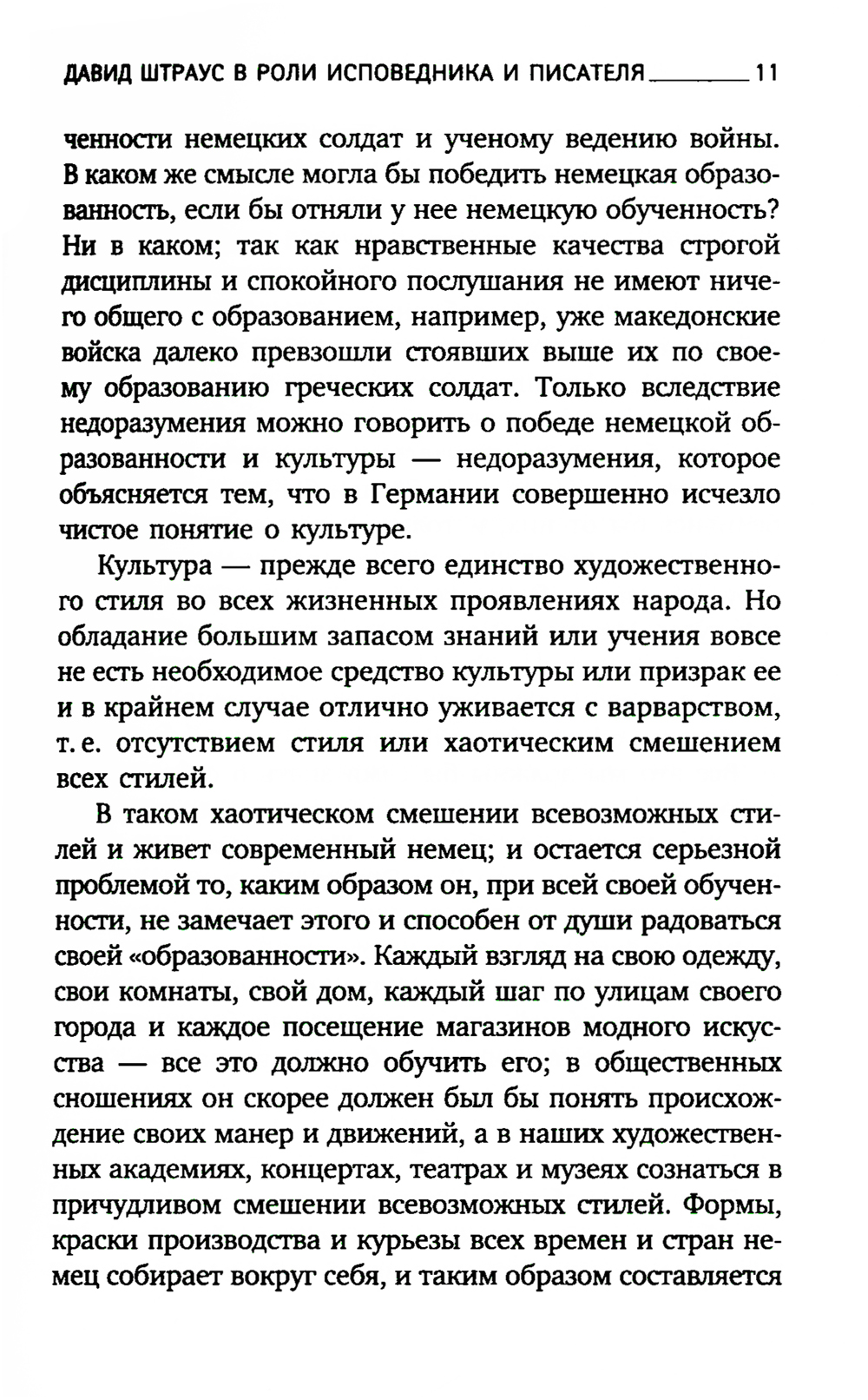 ДАВИД ШТРАУС В РОЛИ ИСПОВЕДНИКА И ПИСАТЕЛЯ 11

ченности немецких солдат и ученому ведению войны. В каком же смысле могла бы победить немецкая образованность, если бы отняли у нее немецкую обученность? Ни в каком; так как нравственные качества строгой дисциплины и спокойного послушания не имеют ничего общего с образованием, например, уже македонские войска далеко превзошли стоявших выше их по своему образованию греческих солдат. Только вследствие недоразумения можно говорить о победе немецкой образованности и культуры — недоразумения, которое объясняется тем, что в Германии совершенно исчезло чистое понятие о культуре.

Культура — прежде всего единство художественного стиля во всех жизненных проявлениях народа. Но обладание большим запасом знаний или учения вовсе не есть необходимое средство культуры или призрак ее и в крайнем случае отлично уживается с варварством, т. е. отсутствием стиля или хаотическим смешением всех стилей.

В таком хаотическом смешении всевозможных стилей и живет современный немец; и остается серьезной проблемой то, каким образом он, при всей своей обученности, не замечает этого и способен от души радоваться своей «образованности». Каждый взгляд на свою одежду, свои комнаты, свой дом, каждый шаг по улицам своего города и каждое посещение магазинов модного искусства — все это должно обучить его; в общественных сношениях он скорее должен был бы понять происхождение своих манер и движений, а в наших художественных академиях, концертах, театрах и музеях сознаться в причудливом смешении всевозможных стилей. Формы, краски производства и курьезы всех времен и стран немец собирает вокруг себя, и таким образом составляется